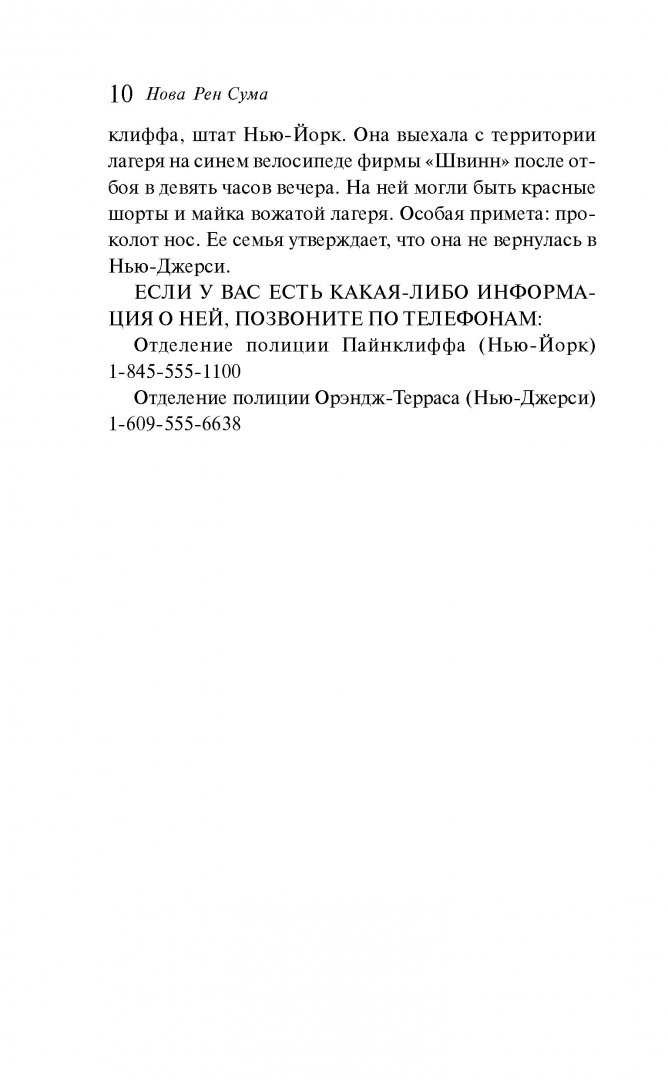 10 Нова Рен Сума

клиффа, штат Нью-Йорк. Она выехала с территории лагеря на синем велосипеде фирмы «Швинн» после отбоя в девять часов вечера. На ней могли быть красные шорты и майка вожатой лагеря. Особая примета: проколот нос. Ее семья утверждает, что она не вернулась в Нью-Джерси.

ЕСЛИ У ВАС ЕСТЬ КАКАЯ-ЛИБО ИНФОРМАЦИЯ О НЕЙ, ПОЗВОНИТЕ ПО ТЕЛЕФОНАМ:

Отделение полиции Пайнклиффа (Нью-Йорк) 1-845-555-1100

Отделение полиции Орэндж-Терраса (Нью-Джерси) 1-609-555-6638